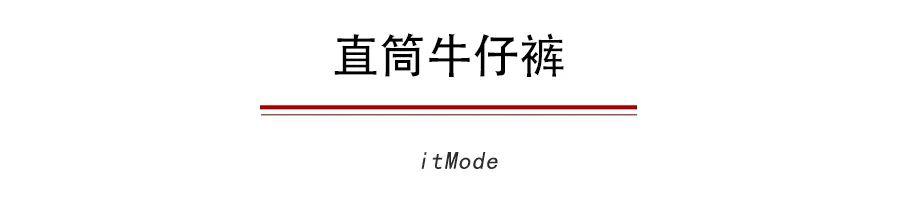 直筒牛仔裤

itMode